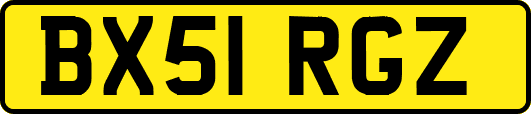 BX51 RGZ